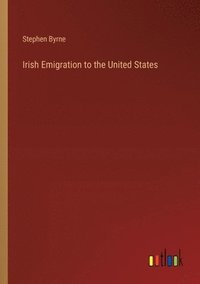 Stephen Byrne

Irish Emigration to the United States

outlook